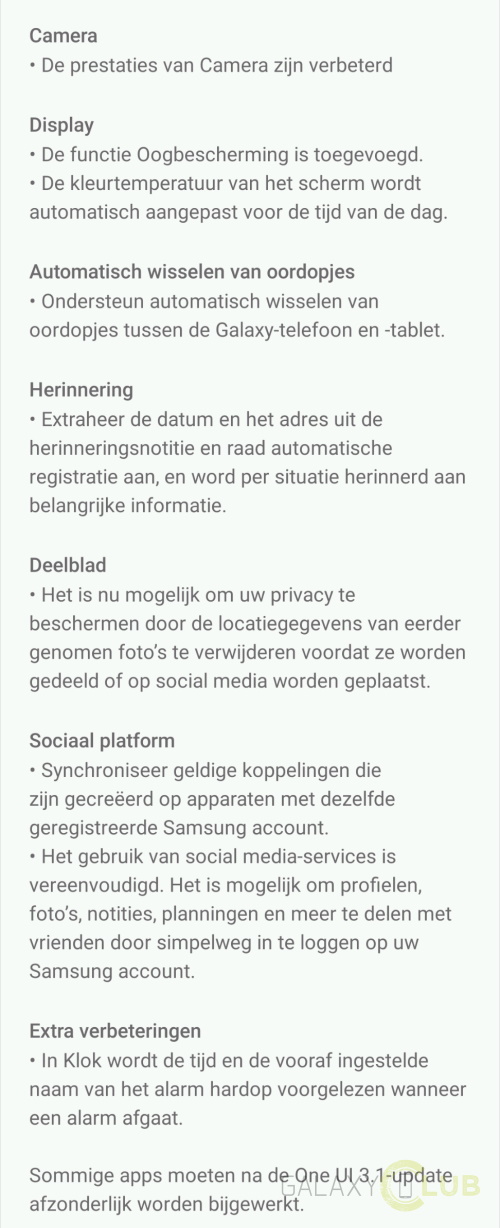 Camera
• De prestaties van Camera zijn verbeterd

Display
• De functie Oogbescherming is toegevoegd.
• De kleurtemperatuur van het scherm wordt automatisch aangepast voor de tijd van de dag.

Automatisch wisselen van oordopjes
• Ondersteun automatisch wisselen van oordopjes tussen de Galaxy-telefoon en -tablet.

Herinnering
• Extraheer de datum en het adres uit de herinneringsnotitie en raad automatische registratie aan, en word per situatie herinnerd aan belangrijke informatie.

Deelblad
• Het is nu mogelijk om uw privacy te beschermen door de locatiegegevens van eerder genomen foto's te verwijderen voordat ze worden gedeeld of op social media worden geplaatst.

Sociaal platform
• Synchroniseer geldige koppelingen die zijn gecreëerd op apparaten met dezelfde geregistreerde Samsung account.
• Het gebruik van social media-services is vereenvoudigd. Het is mogelijk om profielen, foto's, notities, planningen en meer te delen met vrienden door simpelweg in te loggen op uw Samsung account.

Extra verbeteringen
• In Klok wordt de tijd en de vooraf ingestelde naam van het alarm hardop voorgelezen wanneer een alarm afgaat.

Sommige apps moeten na de One UI 3.1-update afzonderlijk worden bijgewerkt.

GALAXY CLUB